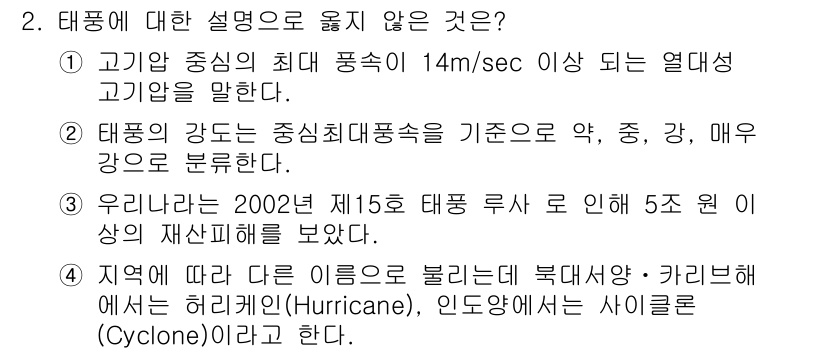 2. 태풍에 대한 설명으로 옳지 않은 것은?

① 고기압 중심의 최대 풍속이 14m/sec 이상 되는 열대성 고기압을 말한다.

② 태풍의 강도는 중심최대풍속을 기준으로 약, 중, 강, 매우 강으로 분류한다.

③ 우리나라는 2002년 제15호 태풍 루사 로 인해 5조 원 이상의 재산피해를 보았다.

④ 지역에 따라 다른 이름으로 불리는데 북대서양・카리브해에서는 허리케인(Hurricane), 인도양에서는 사이클론(Cyclone)이라고 한다.